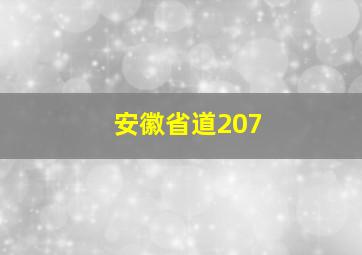 安徽省道207